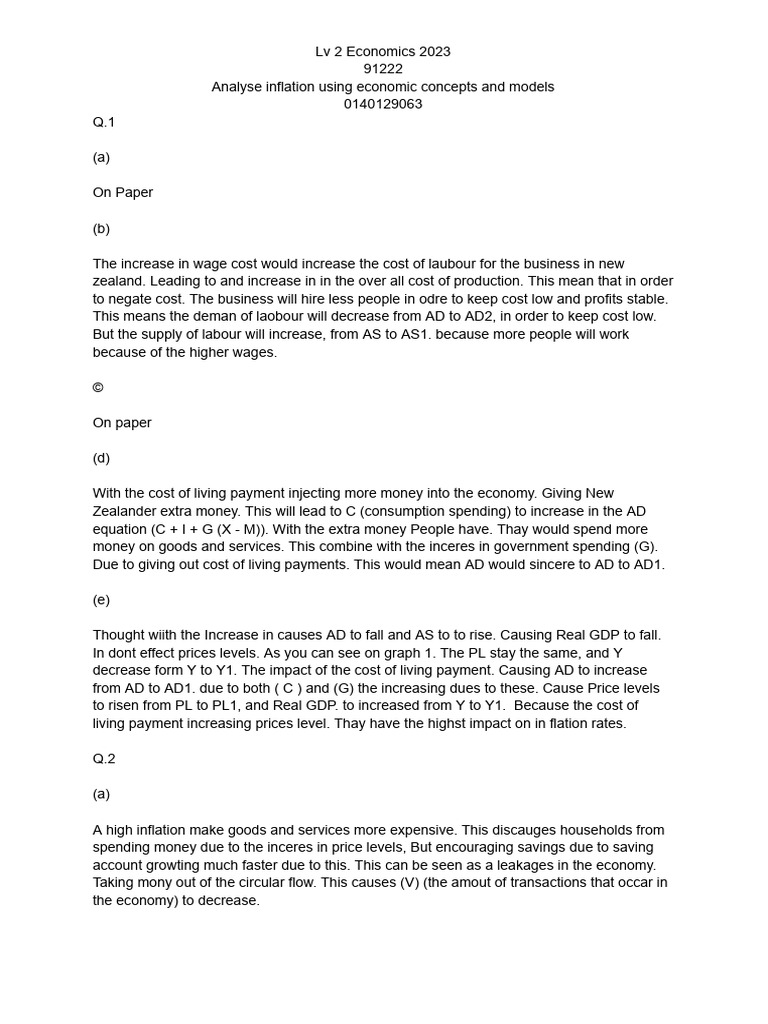 Lv 2 Economics 2023
91222
Analyse inflation using economic concepts and models
0140129063

Q.1

(a)

On Paper

(b)

The increase in wage cost would increase the cost of laubour for the business in new zealand. Leading to and increase in in the over all cost of production. This mean that in order to negate cost. The business will hire less people in odre to keep cost low and profits stable. This means the deman of laobour will decrease from AD to AD2, in order to keep cost low. But the supply of labour will increase, from AS to AS1. because more people will work because of the higher wages.

©

On paper

(d)

With the cost of living payment injecting more money into the economy. Giving New Zealander extra money. This will lead to C (consumption spending) to increase in the AD equation (C + I + G (X - M)). With the extra money People have. Thay would spend more money on goods and services. This combine with the inceres in government spending (G). Due to giving out cost of living payments. This would mean AD would sincere to AD to AD1.

(e)

Thought wiith the Increase in causes AD to fall and AS to to rise. Causing Real GDP to fall. In dont effect prices levels. As you can see on graph 1. The PL stay the same, and Y decrease form Y to Y1. The impact of the cost of living payment. Causing AD to increase from AD to AD1. due to both ( C ) and (G) the increasing dues to these. Cause Price levels to risen from PL to PL1, and Real GDP. to increased from Y to Y1. Because the cost of living payment increasing prices level. Thay have the highst impact on in flation rates.

Q.2

(a)

A high inflation make goods and services more expensive. This discauges households from spending money due to the inceres in price levels, But encouraging savings due to saving account growting much faster due to this. This can be seen as a leakages in the economy. Taking mony out of the circular flow. This causes (V) (the amout of transactions that occar in the economy) to decrease.